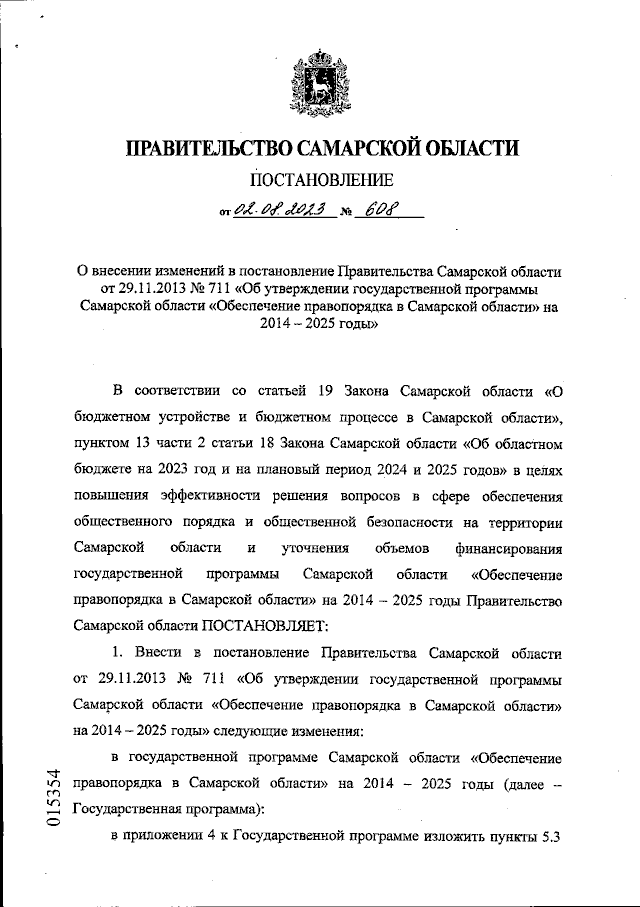 ПРАВИТЕЛЬСТВО САМАРСКОЙ ОБЛАСТИ

ПОСТАНОВЛЕНИЕ

от 02.08.2023 № 608

О внесении изменений в постановление Правительства Самарской области от 29.11.2013 № 711 «Об утверждении государственной программы Самарской области «Обеспечение правопорядка в Самарской области» на 2014 – 2025 годы»

В соответствии со статьей 19 Закона Самарской области «О бюджетном устройстве и бюджетном процессе в Самарской области», пунктом 13 части 2 статьи 18 Закона Самарской области «Об областном бюджете на 2023 год и на плановый период 2024 и 2025 годов» в целях повышения эффективности решения вопросов в сфере обеспечения общественного порядка и общественной безопасности на территории Самарской области и уточнения объемов финансирования государственной программы Самарской области «Обеспечение правопорядка в Самарской области» на 2014 – 2025 годы Правительство Самарской области ПОСТАНОВЛЯЕТ:

1. Внести в постановление Правительства Самарской области от 29.11.2013 № 711 «Об утверждении государственной программы Самарской области «Обеспечение правопорядка в Самарской области» на 2014 – 2025 годы» следующие изменения:

в государственной программе Самарской области «Обеспечение правопорядка в Самарской области» на 2014 – 2025 годы (далее – Государственная программа):

в приложении 4 к Государственной программе изложить пункты 5.3

015354